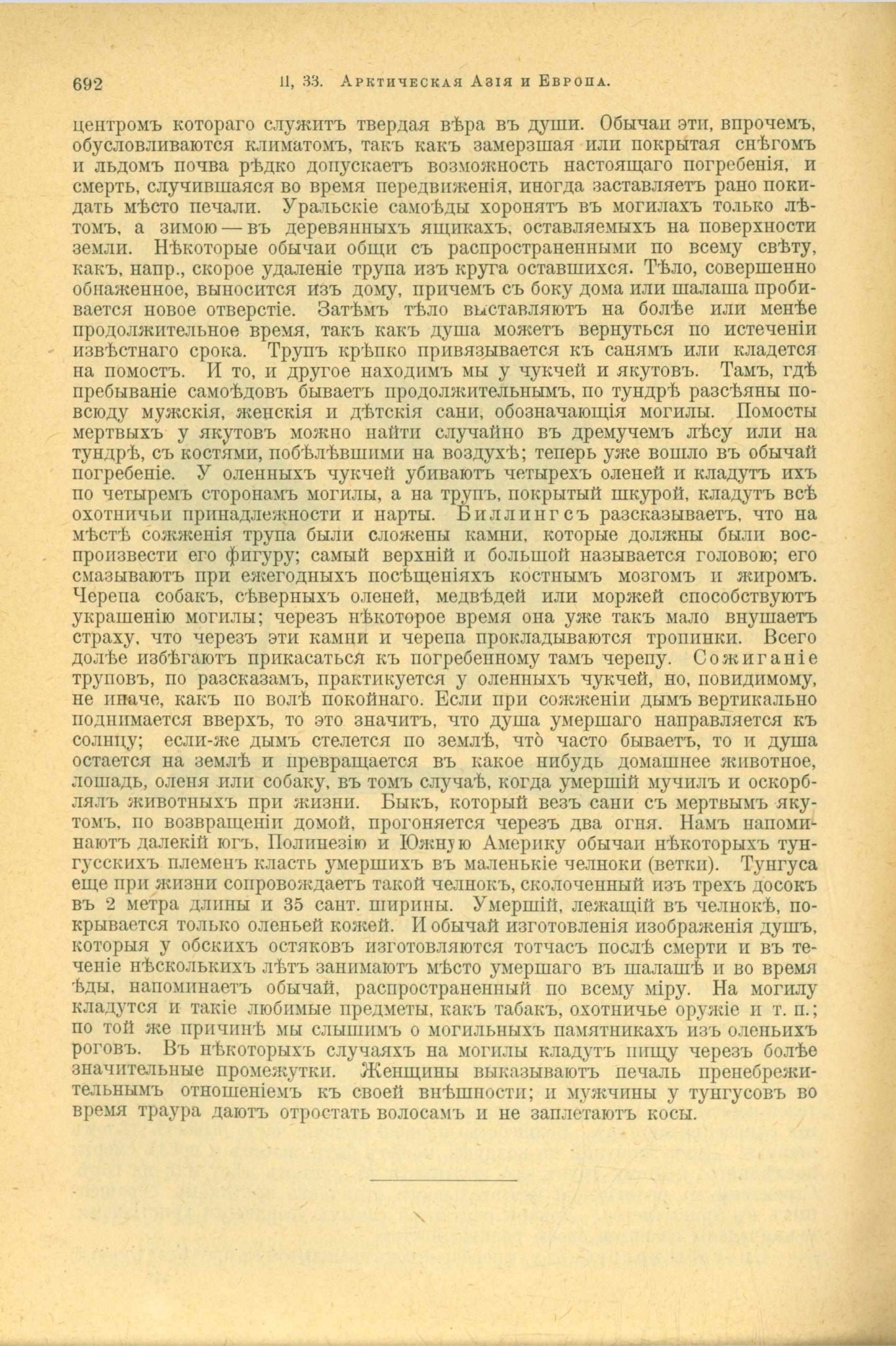 692 II, 33. Арктическая Азія и Европа.

центромъ котораго служитъ твердая вѣра въ души. Обычаи эти, впрочемъ, обусловливаются климатомъ, такъ какъ замерзшая или покрытая снѣгомъ и льдомъ почва рѣдко допускаетъ возможность настоящаго погребенія, и смерть, случившаяся во время передвиженія, иногда заставляетъ рано покидать мѣсто печали. Уральскіе самоѣды хоронятъ въ могилахъ только лѣтомъ, а зимою — въ деревянныхъ ящикахъ, оставляемыхъ на поверхности земли. Нѣкоторые обычаи общи съ распространенными по всему свѣту, какъ, напр., скорое удаленіе трупа изъ круга оставшихся. Тѣло, совершенно обнаженное, выносится изъ дому, причемъ съ боку дома или шалаша пробивается новое отверстіе. Затѣмъ тѣло выставляютъ на болѣе или менѣе продолжительное время, такъ какъ душа можетъ вернуться по истеченіи извѣстнаго срока. Трупъ крѣпко привязывается къ санямъ или кладется на помостъ. И то, и другое находимъ мы у чукчей и якутовъ. Тамъ, гдѣ пребываніе самоѣдовъ бываетъ продолжительнымъ, по тундрѣ разсѣяны повсюду мужскія, женскія и дѣтскія сани, обозначающія могилы. Помосты мертвыхъ у якутовъ можно найти случайно въ дремучемъ лѣсу или на тундрѣ, съ костями, побѣлѣвшими на воздухѣ; теперь уже вошло въ обычай погребеніе. У оленныхъ чукчей убиваютъ четырехъ оленей и кладутъ ихъ по четыремъ сторонамъ могилы, а на трупъ, покрытый шкурой, кладутъ всѣ охотничьи принадлежности и нарты. Биллингсъ разсказываетъ, что на мѣстѣ сожженія трупа были сложены камни, которые должны были воспроизвести его фигуру; самый верхній и большой называется головою; его смазываютъ при ежегодныхъ посѣщеніяхъ костнымъ мозгомъ и жиромъ. Черепа собакъ, сѣверныхъ оленей, медвѣдей или моржей способствуютъ украшенію могилы; черезъ нѣкоторое время она уже такъ мало внушаетъ страху, что черезъ эти камни и черепа прокладываются тропинки. Всего долѣе избѣгаютъ прикасаться къ погребенному тамъ черепу. Сожиганіе труповъ, по разсказамъ, практикуется у оленныхъ чукчей, но, повидимому, не иначе, какъ по волѣ покойнаго. Если при сожженіи дымъ вертикально поднимается вверхъ, то это значитъ, что душа умершаго направляется къ солнцу; если-же дымъ стелется по землѣ, что̀ часто бываетъ, то и душа остается на землѣ и превращается въ какое нибудь домашнее животное, лошадь, оленя или собаку, въ томъ случаѣ, когда умершій мучилъ и оскорблялъ животныхъ при жизни. Быкъ, который везъ сани съ мертвымъ якутомъ, по возвращеніи домой, прогоняется черезъ два огня. Намъ напоминаютъ далекій югъ, Полинезію и Южную Америку обычаи нѣкоторыхъ тунгусскихъ племенъ класть умершихъ въ маленькіе челноки (ветки). Тунгуса еще при жизни сопровождаетъ такой челнокъ, сколоченный изъ трехъ досокъ въ 2 метра длины и 35 сант. ширины. Умершій, лежащій въ челнокѣ, покрывается только оленьей кожей. И обычай изготовленія изображенія душъ, которыя у обскихъ остяковъ изготовляются тотчасъ послѣ смерти и въ теченіе нѣсколькихъ лѣтъ занимаютъ мѣсто умершаго въ шалашѣ и во время ѣды, напоминаетъ обычай, распространенный по всему міру. На могилу кладутся и такіе любимые предметы, какъ табакъ, охотничье оружіе и т. п.; по той же причинѣ мы слышимъ о могильныхъ памятникахъ изъ оленьихъ роговъ. Въ нѣкоторыхъ случаяхъ на могилы кладутъ пищу черезъ болѣе значительные промежутки. Женщины выказываютъ печаль пренебрежительнымъ отношеніемъ къ своей внѣшности; и мужчины у тунгусовъ во время траура даютъ отростать волосамъ и не заплетаютъ косы.